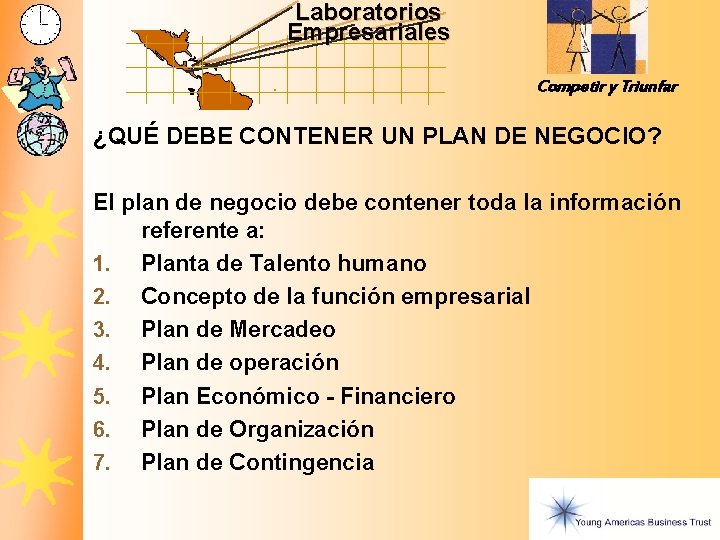 Laboratorios Empresariales

Competir y Triunfar

¿QUÉ DEBE CONTENER UN PLAN DE NEGOCIO?

El plan de negocio debe contener toda la información referente a:

1. Planta de Talento humano
2. Concepto de la función empresarial
3. Plan de Mercadeo
4. Plan de operación
5. Plan Económico - Financiero
6. Plan de Organización
7. Plan de Contingencia

Young Americas Business Trust